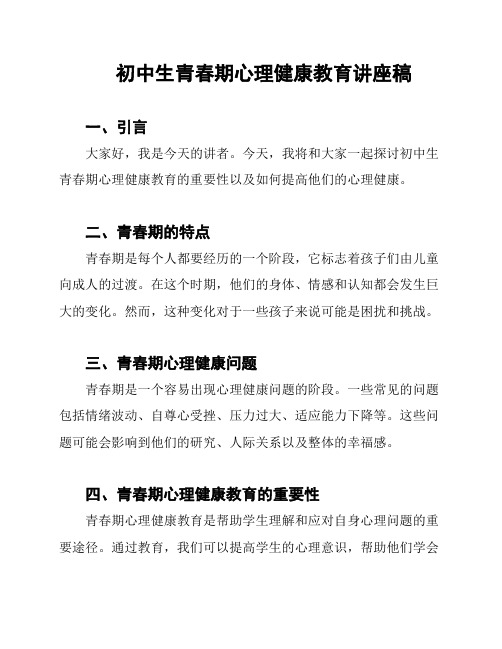 初中生青春期心理健康教育讲座稿

一、引言

大家好，我是今天的讲者。今天，我将和大家一起探讨初中生青春期心理健康教育的重要性以及如何提高他们的心理健康。

二、青春期的特点

青春期是每个人都要经历的一个阶段，它标志着孩子们由儿童向成人的过渡。在这个时期，他们的身体、情感和认知都会发生巨大的变化。然而，这种变化对于一些孩子来说可能是困扰和挑战。

三、青春期心理健康问题

青春期是一个容易出现心理健康问题的阶段。一些常见的问题包括情绪波动、自尊心受挫、压力过大、适应能力下降等。这些问题可能会影响到他们的研究、人际关系以及整体的幸福感。

四、青春期心理健康教育的重要性

青春期心理健康教育是帮助学生理解和应对自身心理问题的重要途径。通过教育，我们可以提高学生的心理意识，帮助他们学会